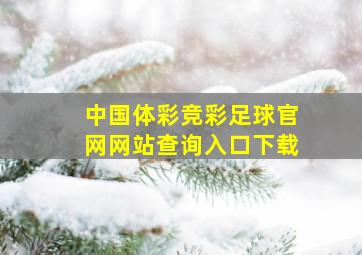 中国体彩竞彩足球官网网站查询入口下载